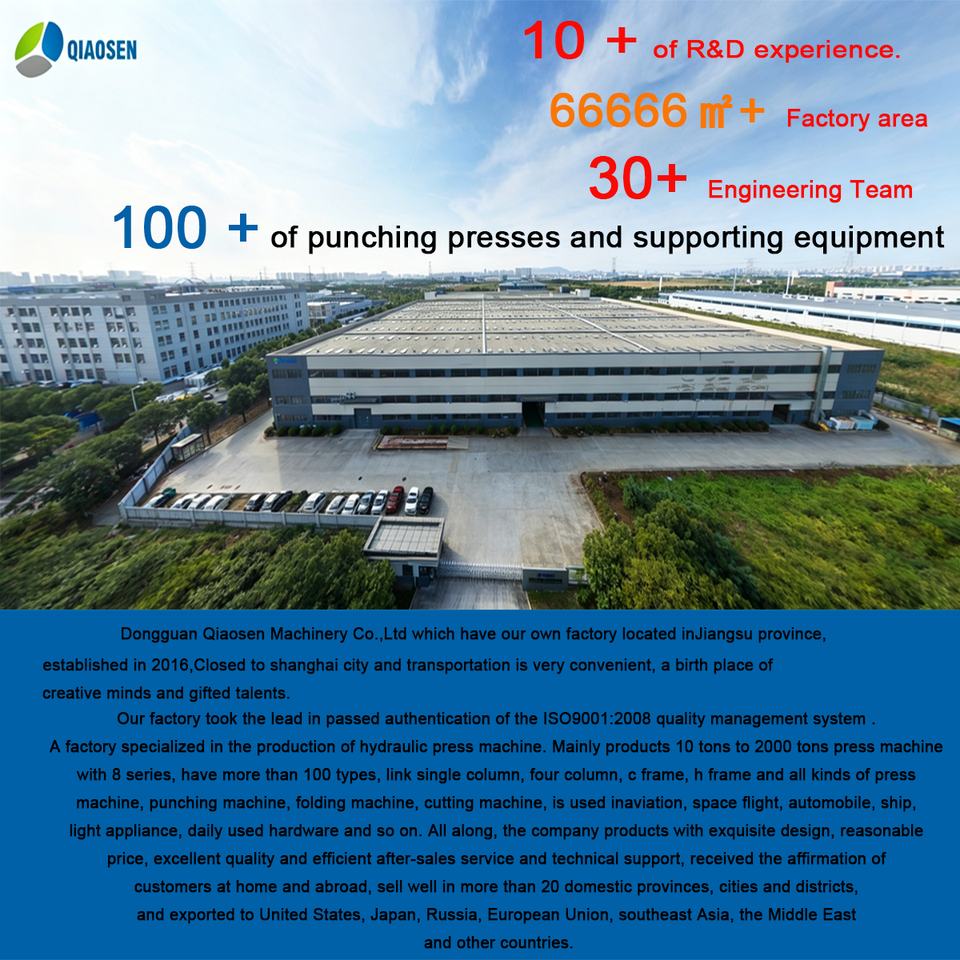 QIAOSEN

10 + of R&D experience.

66666 ㎡+ Factory area

30+ Engineering Team

100 + of punching presses and supporting equipment

Dongguan Qiaosen Machinery Co.,Ltd which have our own factory located inJiangsu province, established in 2016,Closed to shanghai city and transportation is very convenient, a birth place of creative minds and gifted talents.

Our factory took the lead in passed authentication of the ISO9001:2008 quality management system .

A factory specialized in the production of hydraulic press machine. Mainly products 10 tons to 2000 tons press machine with 8 series, have more than 100 types, link single column, four column, c frame, h frame and all kinds of press machine, punching machine, folding machine, cutting machine, is used inaviation, space flight, automobile, ship, light appliance, daily used hardware and so on. All along, the company products with exquisite design, reasonable price, excellent quality and efficient after-sales service and technical support, received the affirmation of customers at home and abroad, sell well in more than 20 domestic provinces, cities and districts, and exported to United States, Japan, Russia, European Union, southeast Asia, the Middle East and other countries.